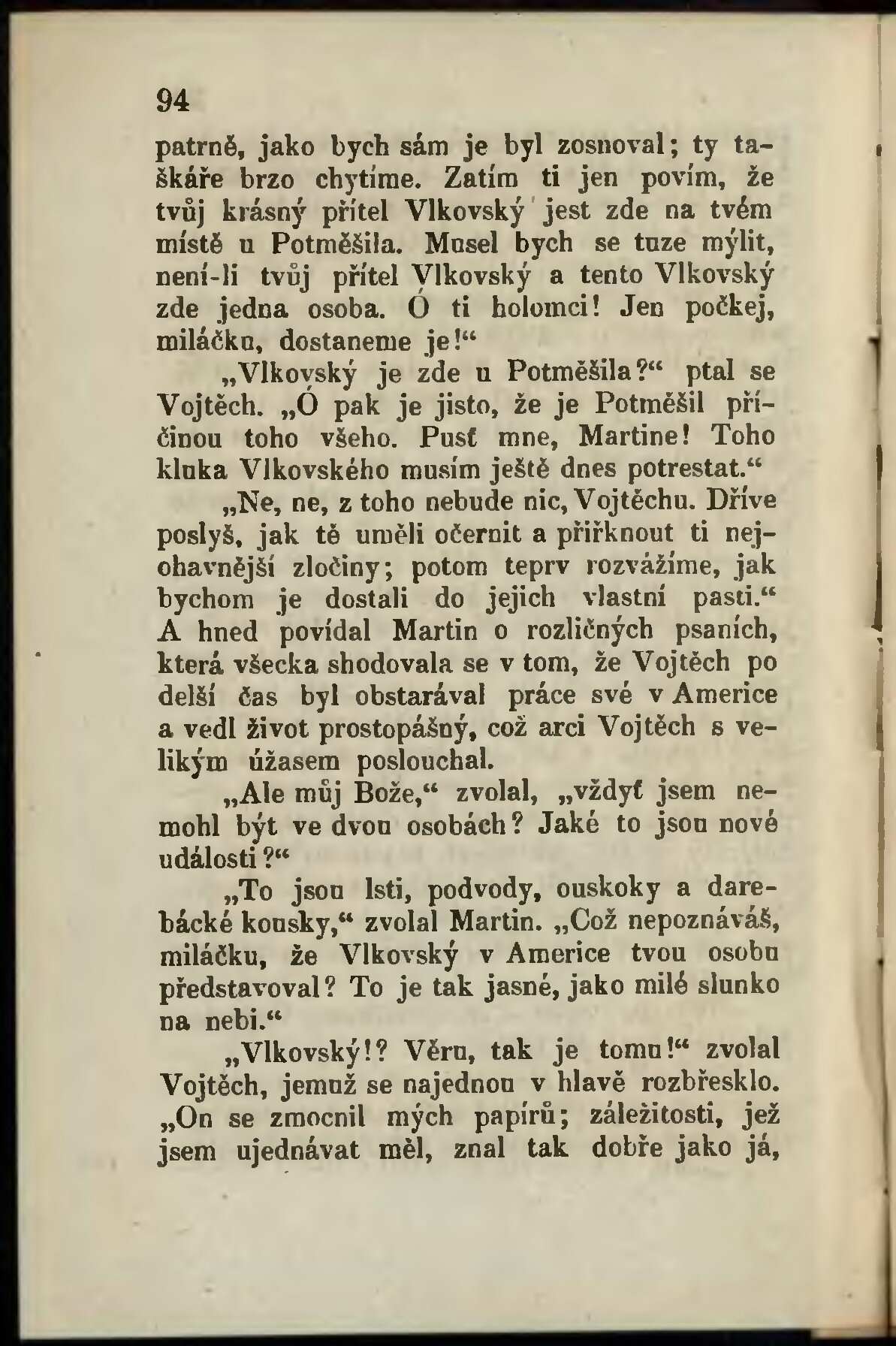 94

patrně, jako bych sám je byl zosnoval; ty taškáře brzo chytíme. Zatím ti jen povím, že tvůj krásný přítel Vlkovský jest zde na tvém místě u Potměšila. Musel bych se tuze mýlit, není-li tvůj přítel Vlkovský a tento Vlkovský zde jedna osoba. Ó ti holomci! Jen počkej, miláčku, dostaneme je!“

„Vlkovský je zde u Potměšila?“ ptal se Vojtěch. „Ó pak je jisto, že je Potměšil příčinou toho všeho. Pusť mne, Martine! Toho kluka Vlkovského musím ještě dnes potrestat.“

„Ne, ne, z toho nebude nic, Vojtěchu. Dříve poslyš, jak tě uměli očernit a přiřknout ti nejohavnější zločiny; potom teprv rozvážíme, jak bychom je dostali do jejich vlastní pasti.“ A hned povídal Martin o rozličných psaních, která všecka shodovala se v tom, že Vojtěch po delší čas byl obstarával práce své v Americe a vedl život prostopášný, což arci Vojtěch s velikým úžasem poslouchal.

„Ale můj Bože,“ zvolal, „vždyť jsem nemohl být ve dvou osobách? Jaké to jsou nové události?“

„To jsou lsti, podvody, ouskoky a darebácké kousky,“ zvolal Martin. „Což nepoznáváš, miláčku, že Vlkovský v Americe tvou osobu představoval? To je tak jasné, jako milé slunko na nebi.“

„Vlkovský!? Věru, tak je tomu!“ zvolal Vojtěch, jemuž se najednou v hlavě rozbřesklo. „On se zmocnil mých papírů; záležitosti, jež jsem ujednávat měl, znal tak dobře jako já,